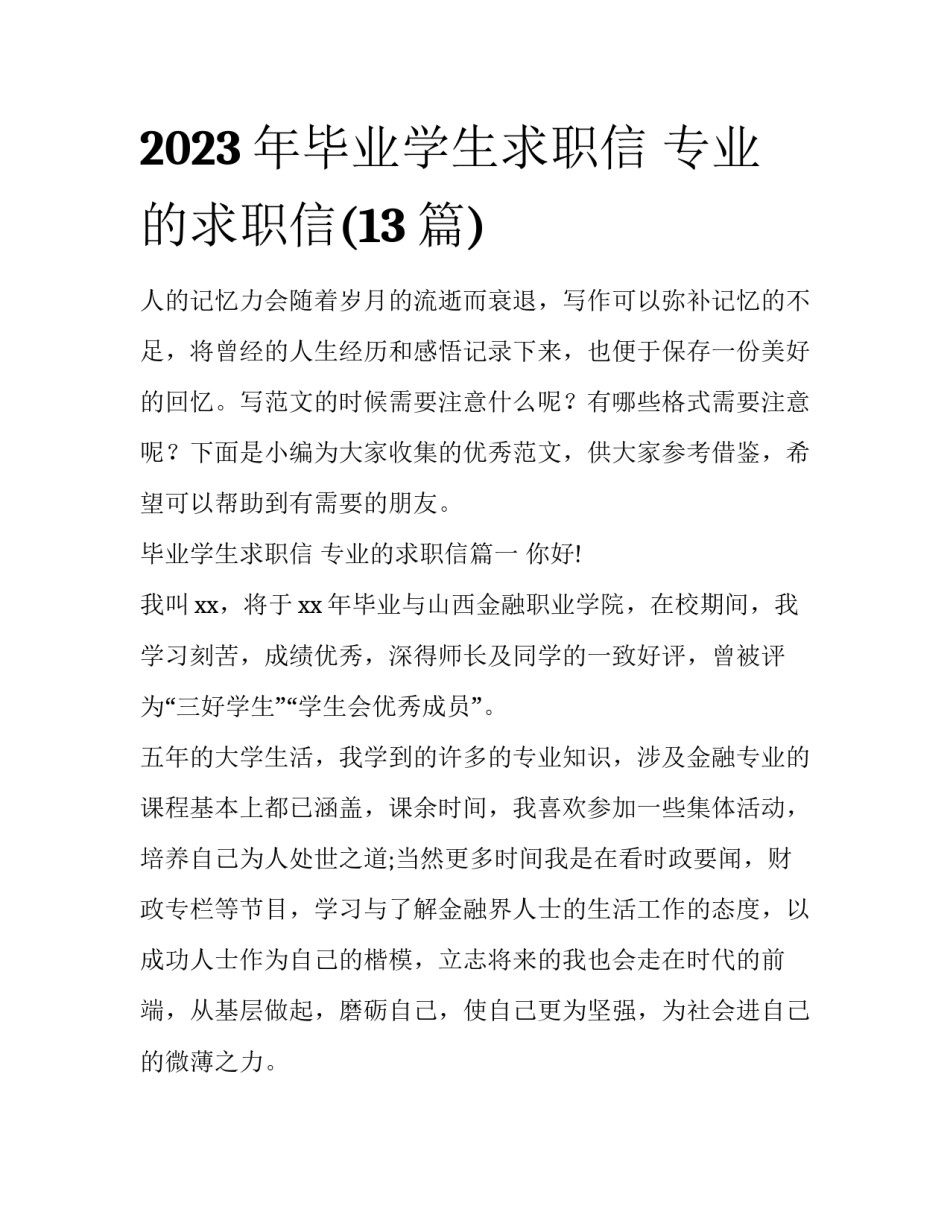 2023 年毕业学生求职信 专业的求职信(13 篇)

人的记忆力会随着岁月的流逝而衰退，写作可以弥补记忆的不足，将曾经的人生经历和感悟记录下来，也便于保存一份美好的回忆。写范文的时候需要注意什么呢？有哪些格式需要注意呢？下面是小编为大家收集的优秀范文，供大家参考借鉴，希望可以帮助到有需要的朋友。

毕业学生求职信 专业的求职信篇一 你好!

我叫 xx，将于 xx 年毕业与山西金融职业学院，在校期间，我学习刻苦，成绩优秀，深得师长及同学的一致好评，曾被评为“三好学生”“学生会优秀成员”。

五年的大学生活，我学到的许多的专业知识，涉及金融专业的课程基本上都已涵盖，课余时间，我喜欢参加一些集体活动，培养自己为人处世之道;当然更多时间我是在看时政要闻，财政专栏等节目，学习与了解金融界人士的生活工作的态度，以成功人士作为自己的楷模，立志将来的我也会走在时代的前端，从基层做起，磨砺自己，使自己更为坚强，为社会进自己的微薄之力。